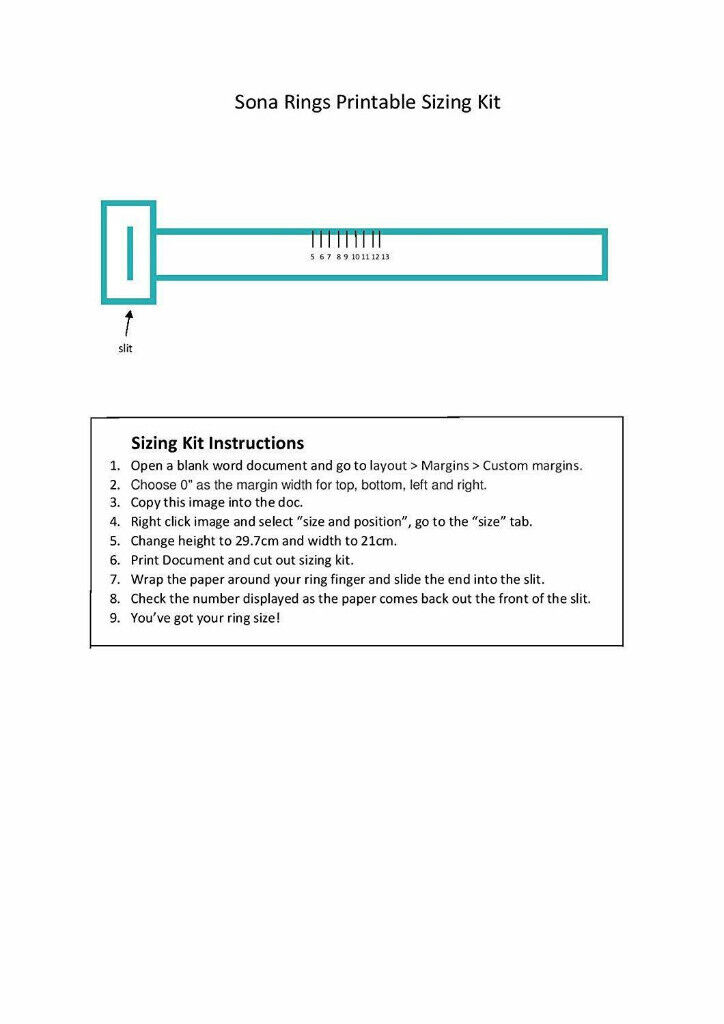 Sona Rings Printable Sizing Kit

5 6 7 8 9 10 11 12 13

slit

Sizing Kit Instructions

1. Open a blank word document and go to layout > Margins > Custom margins.
2. Choose 0" as the margin width for top, bottom, left and right.
3. Copy this image into the doc.
4. Right click image and select "size and position", go to the "size" tab.
5. Change height to 29.7cm and width to 21cm.
6. Print Document and cut out sizing kit.
7. Wrap the paper around your ring finger and slide the end into the slit.
8. Check the number displayed as the paper comes back out the front of the slit.
9. You've got your ring size!